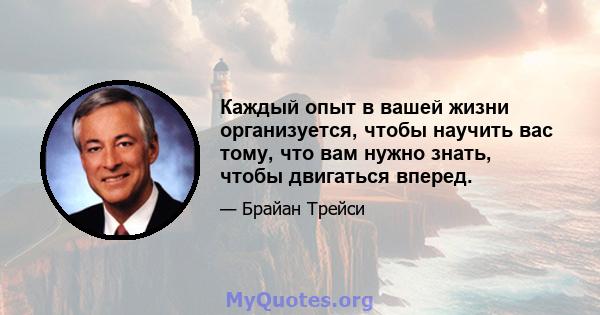 Каждый опыт в вашей жизни организуется, чтобы научить вас тому, что вам нужно знать, чтобы двигаться вперед.

— Брайан Трейси

MyQuotes.org